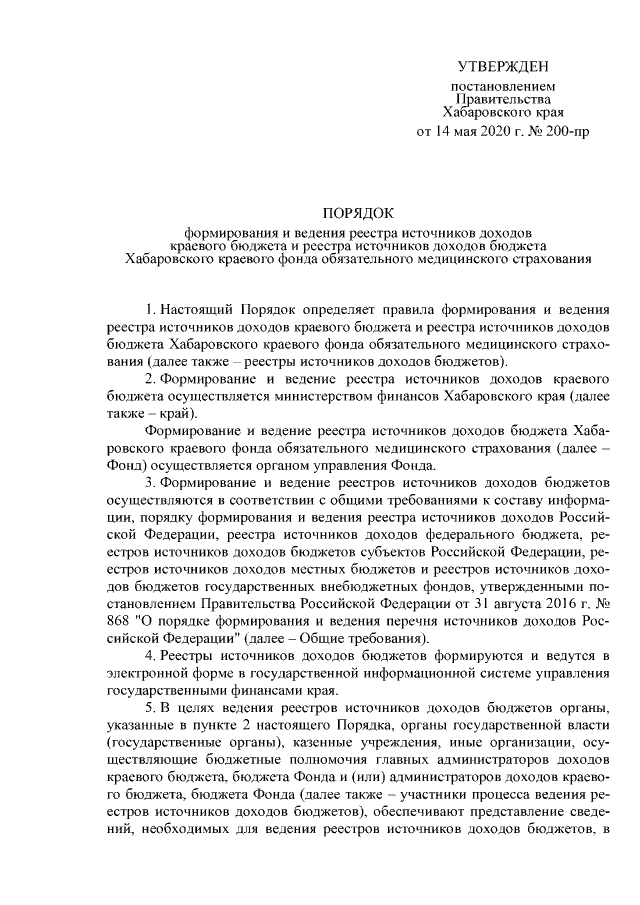 УТВЕРЖДЕН

постановлением
Правительства
Хабаровского края
от 14 мая 2020 г. № 200-пр

ПОРЯДОК

формирования и ведения реестра источников доходов краевого бюджета и реестра источников доходов бюджета Хабаровского краевого фонда обязательного медицинского страхования

1. Настоящий Порядок определяет правила формирования и ведения реестра источников доходов краевого бюджета и реестра источников доходов бюджета Хабаровского краевого фонда обязательного медицинского страхования (далее также – реестры источников доходов бюджетов).

2. Формирование и ведение реестра источников доходов краевого бюджета осуществляется министерством финансов Хабаровского края (далее также – край).

Формирование и ведение реестра источников доходов бюджета Хабаровского краевого фонда обязательного медицинского страхования (далее – Фонд) осуществляется органом управления Фонда.

3. Формирование и ведение реестров источников доходов бюджетов осуществляются в соответствии с общими требованиями к составу информации, порядку формирования и ведения реестра источников доходов Российской Федерации, реестра источников доходов федерального бюджета, реестров источников доходов бюджетов субъектов Российской Федерации, реестров источников доходов местных бюджетов и реестров источников доходов бюджетов государственных внебюджетных фондов, утвержденными постановлением Правительства Российской Федерации от 31 августа 2016 г. № 868 "О порядке формирования и ведения перечня источников доходов Российской Федерации" (далее – Общие требования).

4. Реестры источников доходов бюджетов формируются и ведутся в электронной форме в государственной информационной системе управления государственными финансами края.

5. В целях ведения реестров источников доходов бюджетов органы, указанные в пункте 2 настоящего Порядка, органы государственной власти (государственные органы), казенные учреждения, иные организации, осуществляющие бюджетные полномочия главных администраторов доходов краевого бюджета, бюджета Фонда и (или) администраторов доходов краевого бюджета, бюджета Фонда (далее также – участники процесса ведения реестров источников доходов бюджетов), обеспечивают представление сведений, необходимых для ведения реестров источников доходов бюджетов, в